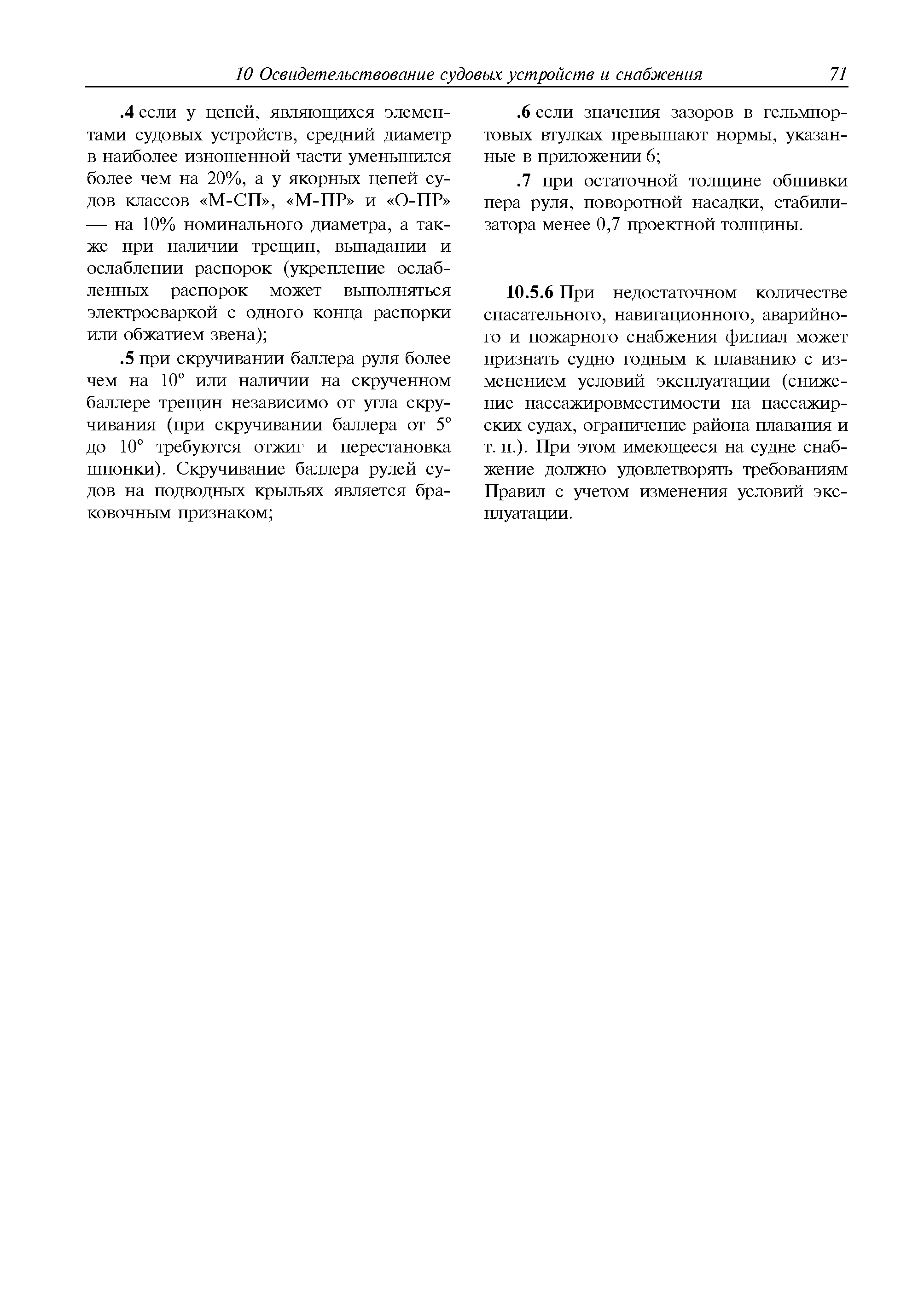 10 Освидетельствование судовых устройств и снабжения 71

.4 если у цепей, являющихся элементами судовых устройств, средний диаметр в наиболее изношенной части уменьшился более чем на 20%, а у якорных цепей судов классов «М-СП», «М-ПР» и «О-ПР» — на 10% номинального диаметра, а также при наличии трещин, выпадании и ослаблении распорок (укрепление ослабленных распорок может выполняться электросваркой с одного конца распорки или обжатием звена);

.5 при скручивании баллера руля более чем на 10° или наличии на скрученном баллере трещин независимо от угла скручивания (при скручивании баллера от 5° до 10° требуются отжиг и перестановка шпонки). Скручивание баллера рулей судов на подводных крыльях является браковочным признаком;

.6 если значения зазоров в гельмпортовых втулках превышают нормы, указанные в приложении 6;

.7 при остаточной толщине обшивки пера руля, поворотной насадки, стабилизатора менее 0,7 проектной толщины.

10.5.6 При недостаточном количестве спасательного, навигационного, аварийного и пожарного снабжения филиал может признать судно годным к плаванию с изменением условий эксплуатации (снижение пассажировместимости на пассажирских судах, ограничение района плавания и т. п.). При этом имеющееся на судне снабжение должно удовлетворять требованиям Правил с учетом изменения условий эксплуатации.